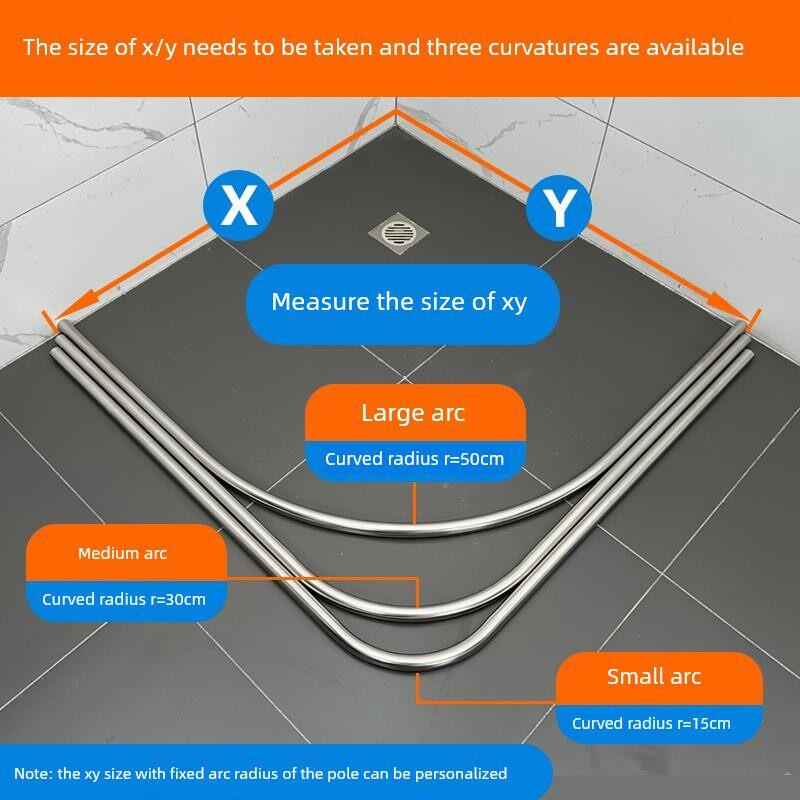 The size of x/y needs to be taken and three curvatures are available

X

Y

Measure the size of xy

Large arc

Curved radius r=50cm

Medium arc

Curved radius r=30cm

Small arc

Curved radius r=15cm

Note: the xy size with fixed arc radius of the pole can be personalized